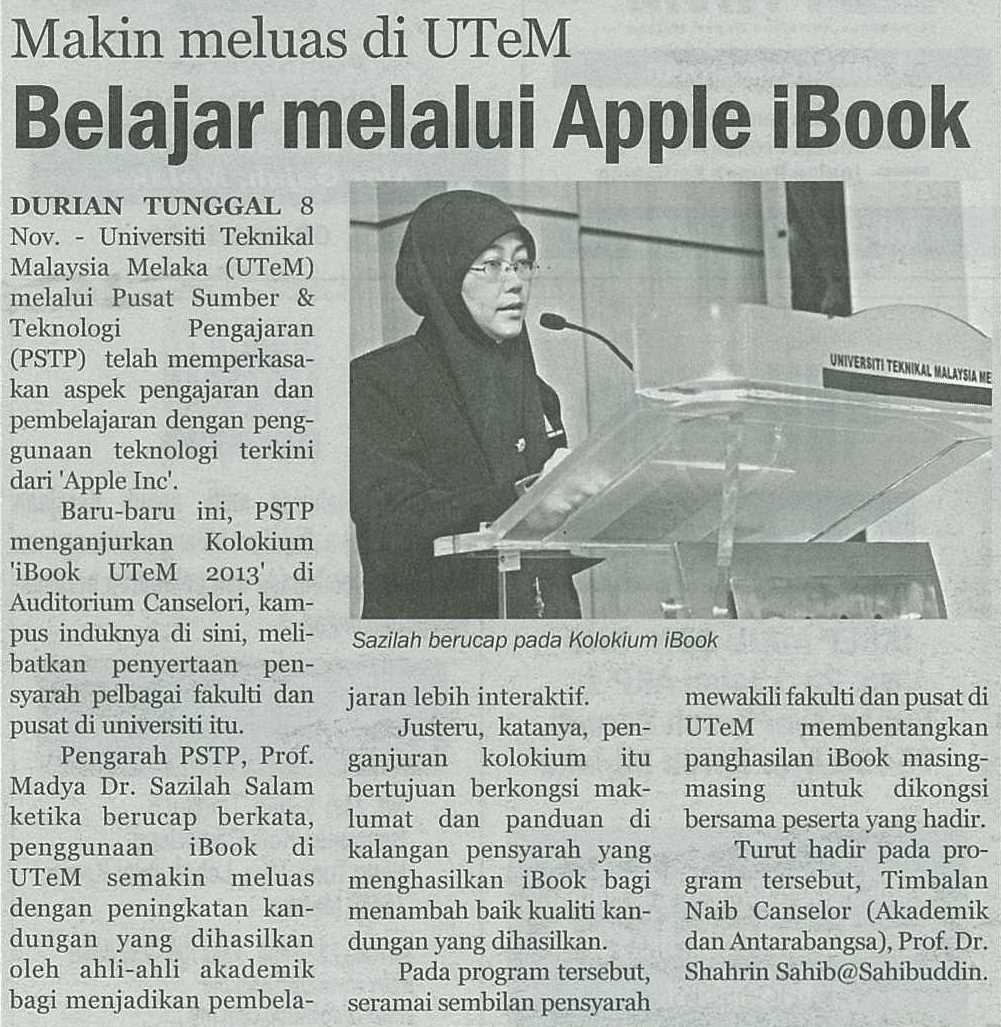 Makin meluas di UTeM

Belajar melalui Apple iBook

DURIAN TUNGGAL 8 Nov. - Universiti Teknikal Malaysia Melaka (UTeM) melalui Pusat Sumber & Teknologi Pengajaran (PSTP) telah memperkasakan aspek pengajaran dan pembelajaran dengan penggunaan teknologi terkini dari 'Apple Inc'.

Baru-baru ini, PSTP menganjurkan Kolokium 'iBook UTeM 2013' di Auditorium Canselori, kampus induknya di sini, melibatkan penyertaan pensyarah pelbagai fakulti dan pusat di universiti itu.

Pengarah PSTP, Prof. Madya Dr. Sazilah Salam ketika berucap berkata, penggunaan iBook di UTeM semakin meluas dengan peningkatan kandungan yang dihasilkan oleh ahli-ahli akademik bagi menjadikan pembelajaran lebih interaktif.

Justeru, katanya, penganjuran kolokium itu bertujuan berkongsi maklumat dan panduan di kalangan pensyarah yang menghasilkan iBook bagi menambah baik kualiti kandungan yang dihasilkan.

Pada program tersebut, seramai sembilan pensyarah mewakili fakulti dan pusat di UTeM membentangkan panghasilan iBook masing-masing untuk dikongsi bersama peserta yang hadir.

Turut hadir pada program tersebut, Timbalan Naib Canselor (Akademik dan Antarabangsa), Prof. Dr. Shahrin Sahib@Sahibuddin.

UNIVERSITI TEKNIKAL MALAYSIA ME

Sazilah berucap pada Kolokium iBook